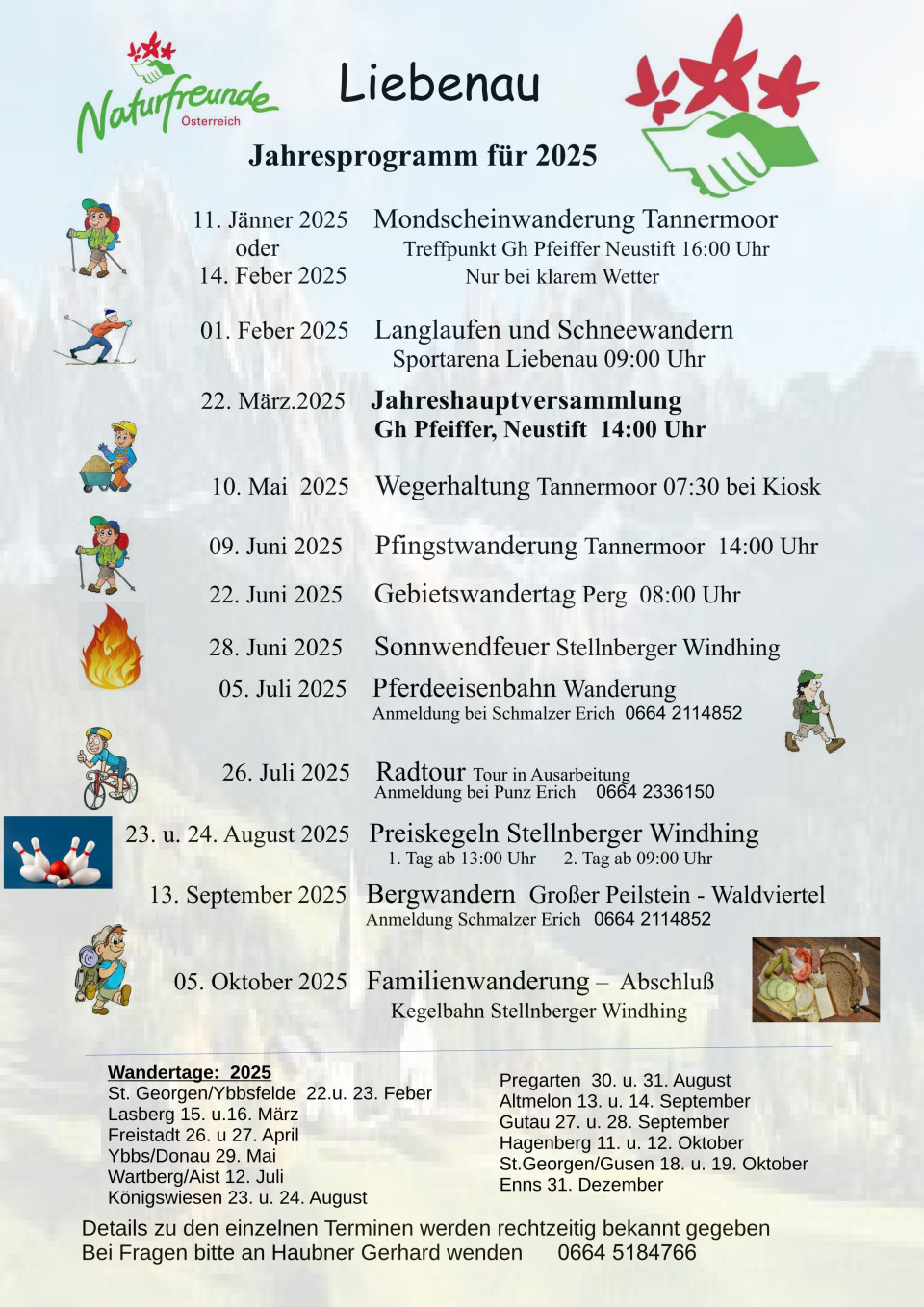 Naturfreunde Österreich

Liebenau

Jahresprogramm für 2025

11. Jänner 2025 oder 14. Feber 2025 Mondscheinwanderung Tannermoor
Treffpunkt Gh Pfeiffer Neustift 16:00 Uhr
Nur bei klarem Wetter

01. Feber 2025 Langlaufen und Schneewandern
Sportarena Liebenau 09:00 Uhr

22. März.2025 Jahreshauptversammlung
Gh Pfeiffer, Neustift 14:00 Uhr

10. Mai 2025 Wegerhaltung Tannermoor 07:30 bei Kiosk

09. Juni 2025 Pfingstwanderung Tannermoor 14:00 Uhr

22. Juni 2025 Gebietswandertag Perg 08:00 Uhr

28. Juni 2025 Sonnwendfeuer Stellnberger Windhing

05. Juli 2025 Pferdeeisenbahn Wanderung
Anmeldung bei Schmalzer Erich 0664 2114852

26. Juli 2025 Radtour Tour in Ausarbeitung
Anmeldung bei Punz Erich 0664 2336150

23. u. 24. August 2025 Preiskegeln Stellnberger Windhing
1. Tag ab 13:00 Uhr 2. Tag ab 09:00 Uhr

13. September 2025 Bergwandern Großer Peilstein - Waldviertel
Anmeldung Schmalzer Erich 0664 2114852

05. Oktober 2025 Familienwanderung – Abschluß
Kegelbahn Stellnberger Windhing

Wandertage: 2025
St. Georgen/Ybbsfelde 22.u. 23. Feber
Lasberg 15. u.16. März
Freistadt 26. u 27. April
Ybbs/Donau 29. Mai
Wartberg/Aist 12. Juli
Königswiesen 23. u. 24. August

Pregarten 30. u. 31. August
Altmelon 13. u. 14. September
Gutau 27. u. 28. September
Hagenberg 11. u. 12. Oktober
St.Georgen/Gusen 18. u. 19. Oktober
Enns 31. Dezember

Details zu den einzelnen Terminen werden rechtzeitig bekannt gegeben
Bei Fragen bitte an Haubner Gerhard wenden 0664 5184766